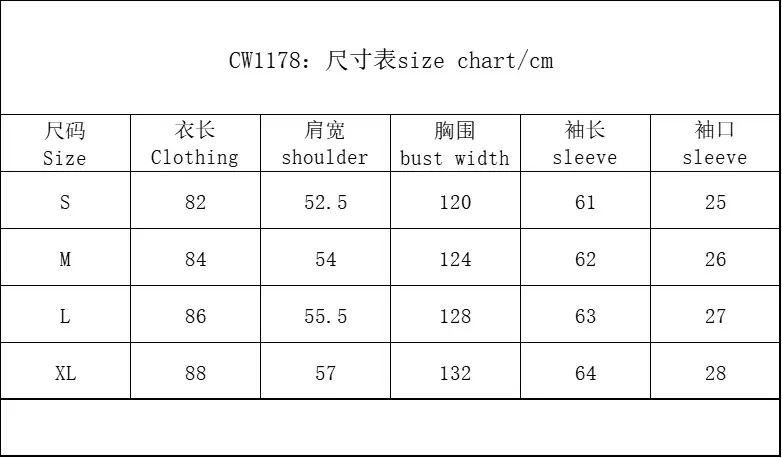 CW1178：尺寸表size chart/cm

| 尺码 Size | 衣长 Clothing | 肩宽 shoulder | 胸围 bust width | 袖长 sleeve | 袖口 sleeve |
|---|---|---|---|---|---|
| S | 82 | 52.5 | 120 | 61 | 25 |
| M | 84 | 54 | 124 | 62 | 26 |
| L | 86 | 55.5 | 128 | 63 | 27 |
| XL | 88 | 57 | 132 | 64 | 28 |